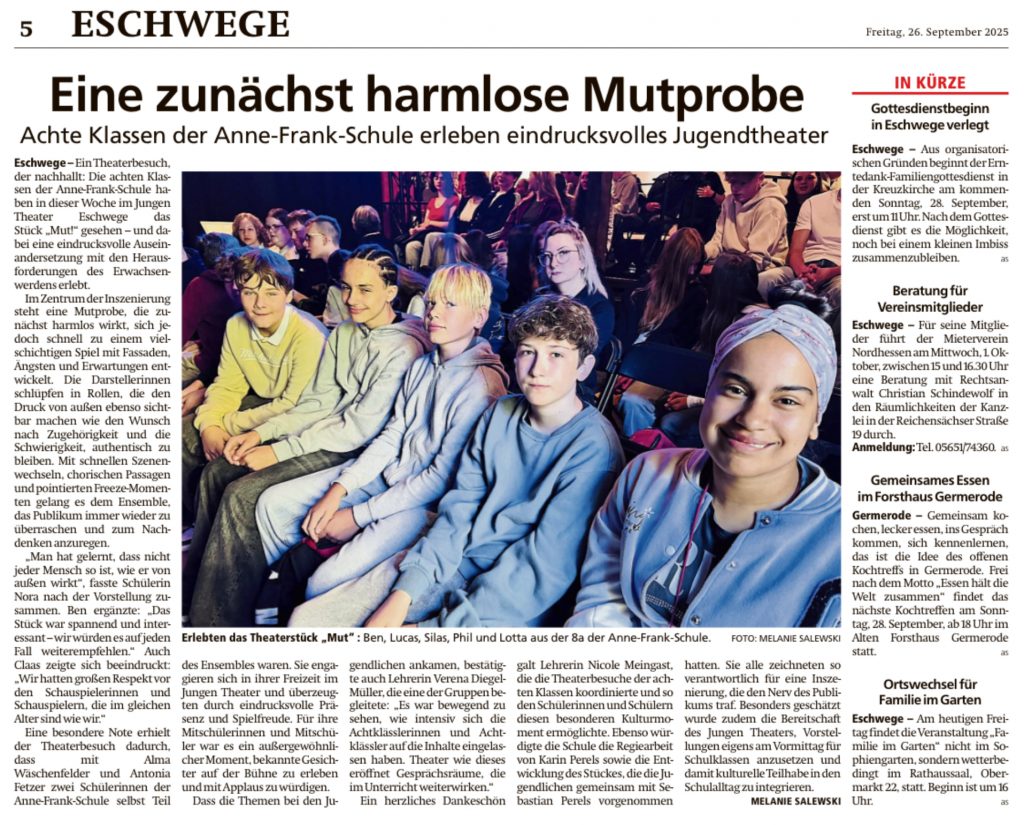 5 ESCHWEGE

Freitag, 26. September 2025

Eine zunächst harmlose Mutprobe

Achte Klassen der Anne-Frank-Schule erleben eindrucksvolles Jugendtheater

Eschwege – Ein Theaterbesuch, der nachhallt: Die achten Klassen der Anne-Frank-Schule haben in dieser Woche im Jungen Theater Eschwege das Stück „Mut!" gesehen – und dabei eine eindrucksvolle Auseinandersetzung mit den Herausforderungen des Erwachsenwerdens erlebt.

Im Zentrum der Inszenierung steht eine Mutprobe, die zunächst harmlos wirkt, sich jedoch schnell zu einem vielschichtigen Spiel mit Fassaden, Ängsten und Erwartungen entwickelt. Die Darstellerinnen schlüpfen in Rollen, die den Druck von außen ebenso sichtbar machen wie den Wunsch nach Zugehörigkeit und die Schwierigkeit, authentisch zu bleiben. Mit schnellen Szenenwechseln, chorischen Passagen und pointierten Freeze-Momenten gelang es dem Ensemble, das Publikum immer wieder zu überraschen und zum Nachdenken anzuregen.

„Man hat gelernt, dass nicht jeder Mensch so ist, wie er von außen wirkt", fasste Schülerin Nora nach der Vorstellung zusammen. Ben ergänzte: „Das Stück war spannend und interessant – wir würden es auf jeden Fall weiterempfehlen." Auch Claas zeigte sich beeindruckt: „Wir hatten großen Respekt vor den Schauspielerinnen und Schauspielern, die im gleichen Alter sind wie wir."

Eine besondere Note erhielt der Theaterbesuch dadurch, dass mit Alma Wäschenfelder und Antonia Fetzer zwei Schülerinnen der Anne-Frank-Schule selbst Teil des Ensembles waren. Sie engagieren sich in ihrer Freizeit im Jungen Theater und überzeugten durch eindrucksvolle Präsenz und Spielfreude. Für ihre Mitschülerinnen und Mitschüler war es ein außergewöhnlicher Moment, bekannte Gesichter auf der Bühne zu erleben und mit Applaus zu würdigen.

Dass die Themen bei den Jugendlichen ankamen, bestätigte auch Lehrerin Verena Diegel-Müller, die eine der Gruppen begleitete: „Es war bewegend zu sehen, wie intensiv sich die Achtklässlerinnen und Achtklässler auf die Inhalte eingelassen haben. Theater wie dieses eröffnet Gesprächsräume, die im Unterricht weiterwirken."

Ein herzliches Dankeschön galt Lehrerin Nicole Meingast, die die Theaterbesuche der achten Klassen koordinierte und so den Schülerinnen und Schülern diesen besonderen Kulturmoment ermöglichte. Ebenso würdigte die Schule die Regiearbeit von Karin Perels sowie die Entwicklung des Stückes, die die Jugendlichen gemeinsam mit Sebastian Perels vorgenommen hatten. Sie alle zeichneten so verantwortlich für eine Inszenierung, die den Nerv des Publikums traf. Besonders geschätzt wurde zudem die Bereitschaft des Jungen Theaters, Vorstellungen eigens am Vormittag für Schulklassen anzusetzen und damit kulturelle Teilhabe in den Schulalltag zu integrieren.

MELANIE SALEWSKI

Erlebten das Theaterstück „Mut": Ben, Lucas, Silas, Phil und Lotta aus der 8a der Anne-Frank-Schule. FOTO: MELANIE SALEWSKI

IN KÜRZE

Gottesdienstbeginn in Eschwege verlegt

Eschwege – Aus organisatorischen Gründen beginnt der Erntedank-Familiengottesdienst in der Kreuzkirche am kommenden Sonntag, 28. September, erst um 11 Uhr. Nach dem Gottesdienst gibt es die Möglichkeit, noch bei einem kleinen Imbiss zusammenzubleiben. as

Beratung für Vereinsmitglieder

Eschwege – Für seine Mitglieder führt der Mieterverein Nordhessen am Mittwoch, 1. Oktober, zwischen 15 und 16.30 Uhr eine Beratung mit Rechtsanwalt Christian Schindewolf in den Räumlichkeiten der Kanzlei in der Reichensächser Straße 19 durch. Anmeldung: Tel. 05651/74360. as

Gemeinsames Essen im Forsthaus Germerode

Germerode – Gemeinsam kochen, lecker essen, ins Gespräch kommen, sich kennenlernen, das ist die Idee des offenen Kochtreffs in Germerode. Frei nach dem Motto „Essen hält die Welt zusammen" findet das nächste Kochtreffen am Sonntag, 28. September, ab 18 Uhr im Alten Forsthaus Germerode statt. as

Ortswechsel für Familie im Garten

Eschwege – Am heutigen Freitag findet die Veranstaltung „Familie im Garten" nicht im Sophiengarten, sondern wetterbedingt im Rathaussaal, Obermarkt 22, statt. Beginn ist um 16 Uhr. as